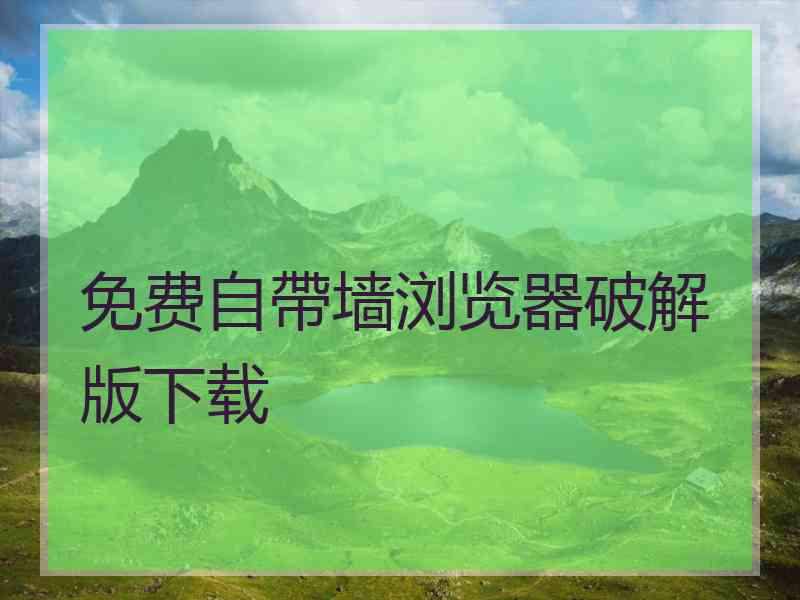 免费自带墙浏览器破解版下载